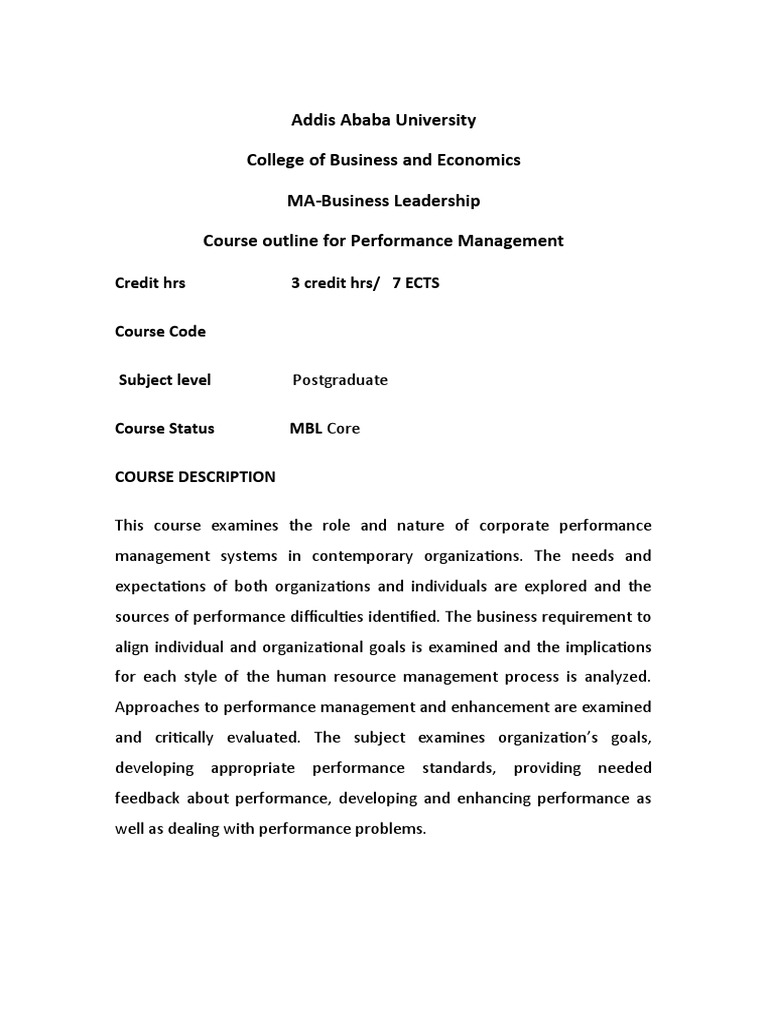 Addis Ababa University

College of Business and Economics

MA-Business Leadership

Course outline for Performance Management

Credit hrs 3 credit hrs/ 7 ECTS

Course Code

Subject level Postgraduate

Course Status MBL Core

COURSE DESCRIPTION

This course examines the role and nature of corporate performance management systems in contemporary organizations. The needs and expectations of both organizations and individuals are explored and the sources of performance difficulties identified. The business requirement to align individual and organizational goals is examined and the implications for each style of the human resource management process is analyzed. Approaches to performance management and enhancement are examined and critically evaluated. The subject examines organization's goals, developing appropriate performance standards, providing needed feedback about performance, developing and enhancing performance as well as dealing with performance problems.